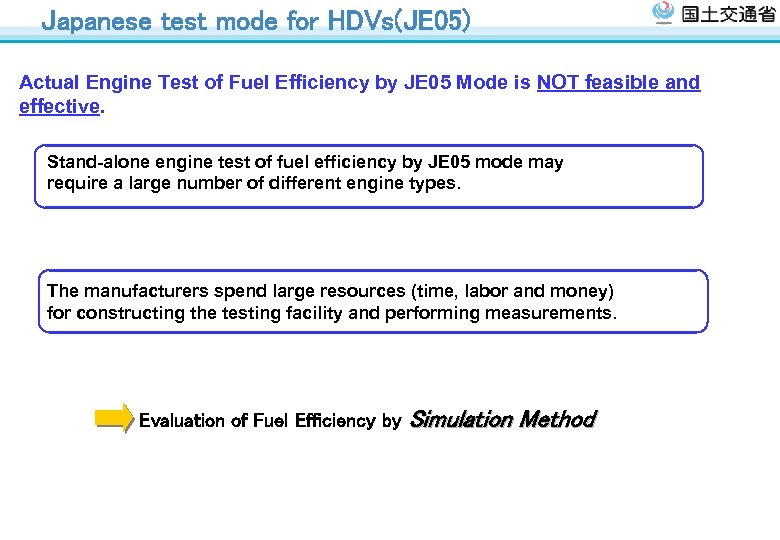 Japanese test mode for HDVs(JE05)

国土交通省

Actual Engine Test of Fuel Efficiency by JE05 Mode is NOT feasible and effective.

Stand-alone engine test of fuel efficiency by JE05 mode may require a large number of different engine types.

The manufacturers spend large resources (time, labor and money) for constructing the testing facility and performing measurements.

Evaluation of Fuel Efficiency by Simulation Method